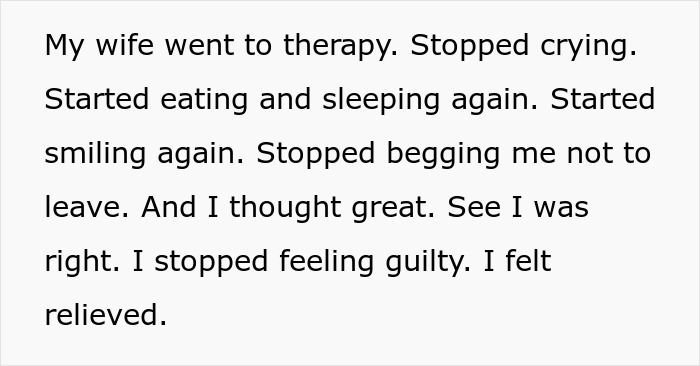 My wife went to therapy. Stopped crying. Started eating and sleeping again. Started smiling again. Stopped begging me not to leave. And I thought great. See I was right. I stopped feeling guilty. I felt relieved.